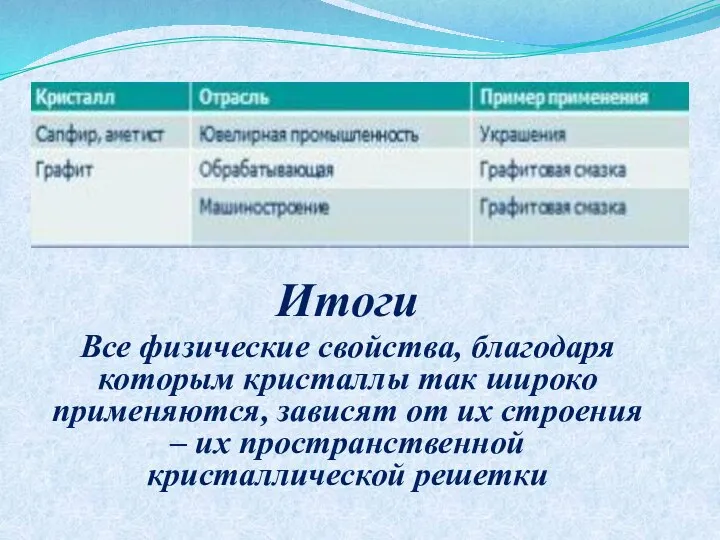 | Кристалл | Отрасль | Пример применения |
|---|---|---|
| Сапфир, аметист | Ювелирная промышленность | Украшения |
| Графит | Обрабатывающая | Графитовая смазка |
| | Машиностроение | Графитовая смазка |

Итоги

Все физические свойства, благодаря которым кристаллы так широко применяются, зависят от их строения – их пространственной кристаллической решетки